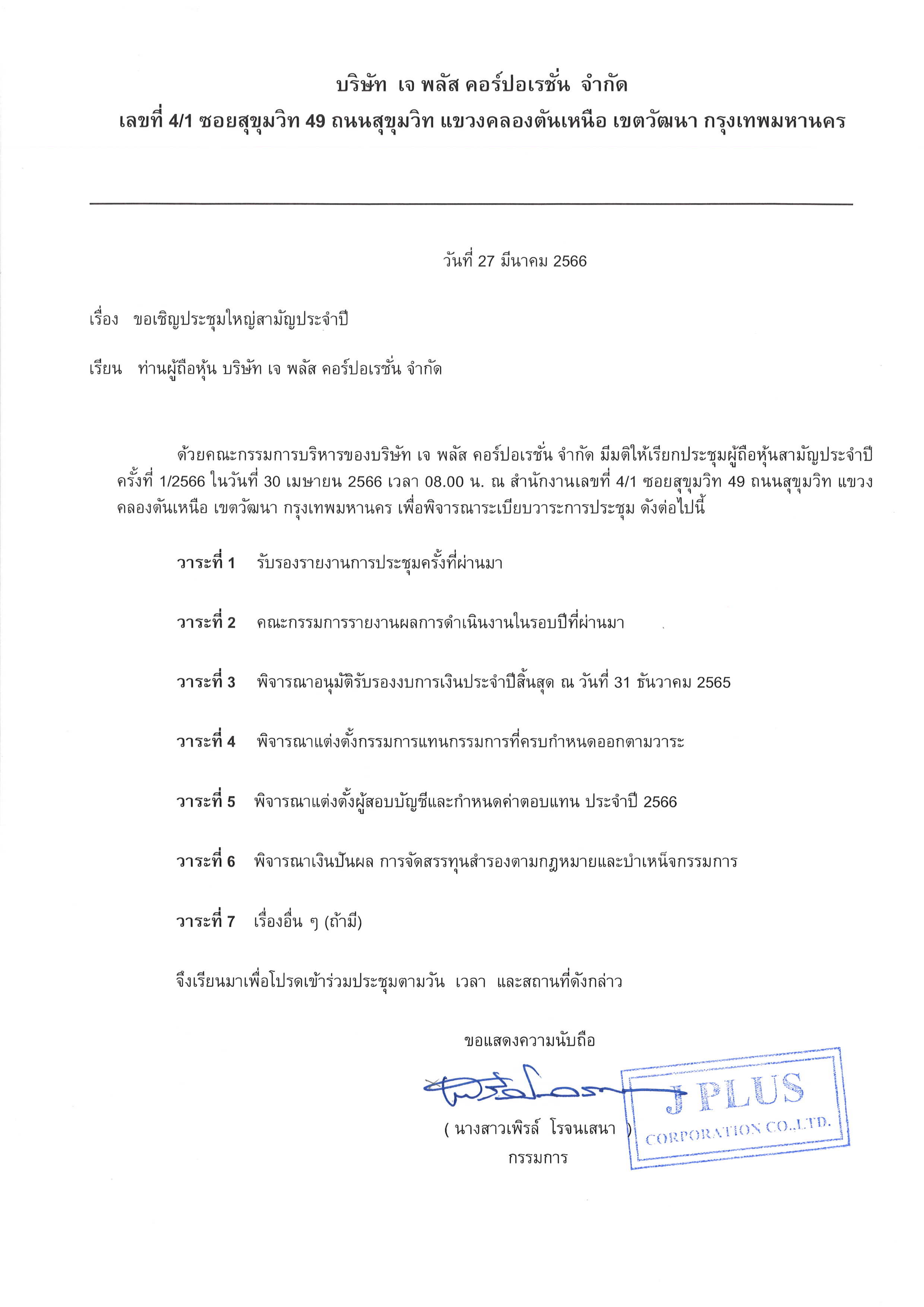 บริษัท เจ พลัส คอร์ปอเรชั่น จำกัด
เลขที่ 4/1 ซอยสุขุมวิท 49 ถนนสุขุมวิท แขวงคลองตันเหนือ เขตวัฒนา กรุงเทพมหานคร

วันที่ 27 มีนาคม 2566

เรื่อง ขอเชิญประชุมใหญ่สามัญประจำปี

เรียน ท่านผู้ถือหุ้น บริษัท เจ พลัส คอร์ปอเรชั่น จำกัด

ด้วยคณะกรรมการบริหารของบริษัท เจ พลัส คอร์ปอเรชั่น จำกัด มีมติให้เรียกประชุมผู้ถือหุ้นสามัญประจำปี ครั้งที่ 1/2566 ในวันที่ 30 เมษายน 2566 เวลา 08.00 น. ณ สำนักงานเลขที่ 4/1 ซอยสุขุมวิท 49 ถนนสุขุมวิท แขวงคลองตันเหนือ เขตวัฒนา กรุงเทพมหานคร เพื่อพิจารณาระเบียบวาระการประชุม ดังต่อไปนี้

วาระที่ 1 รับรองรายงานการประชุมครั้งที่ผ่านมา

วาระที่ 2 คณะกรรมการรายงานผลการดำเนินงานในรอบปีที่ผ่านมา

วาระที่ 3 พิจารณาอนุมัติรับรองงบการเงินประจำปีสิ้นสุด ณ วันที่ 31 ธันวาคม 2565

วาระที่ 4 พิจารณาแต่งตั้งกรรมการแทนกรรมการที่ครบกำหนดออกตามวาระ

วาระที่ 5 พิจารณาแต่งตั้งผู้สอบบัญชีและกำหนดค่าตอบแทน ประจำปี 2566

วาระที่ 6 พิจารณาเงินปันผล การจัดสรรทุนสำรองตามกฎหมายและบำเหน็จกรรมการ

วาระที่ 7 เรื่องอื่น ๆ (ถ้ามี)

จึงเรียนมาเพื่อโปรดเข้าร่วมประชุมตามวัน เวลา และสถานที่ดังกล่าว

ขอแสดงความนับถือ

J PLUS CORPORATION CO.,LTD.

( นางสาวเพิรล์ โรจนเสนา )
กรรมการ